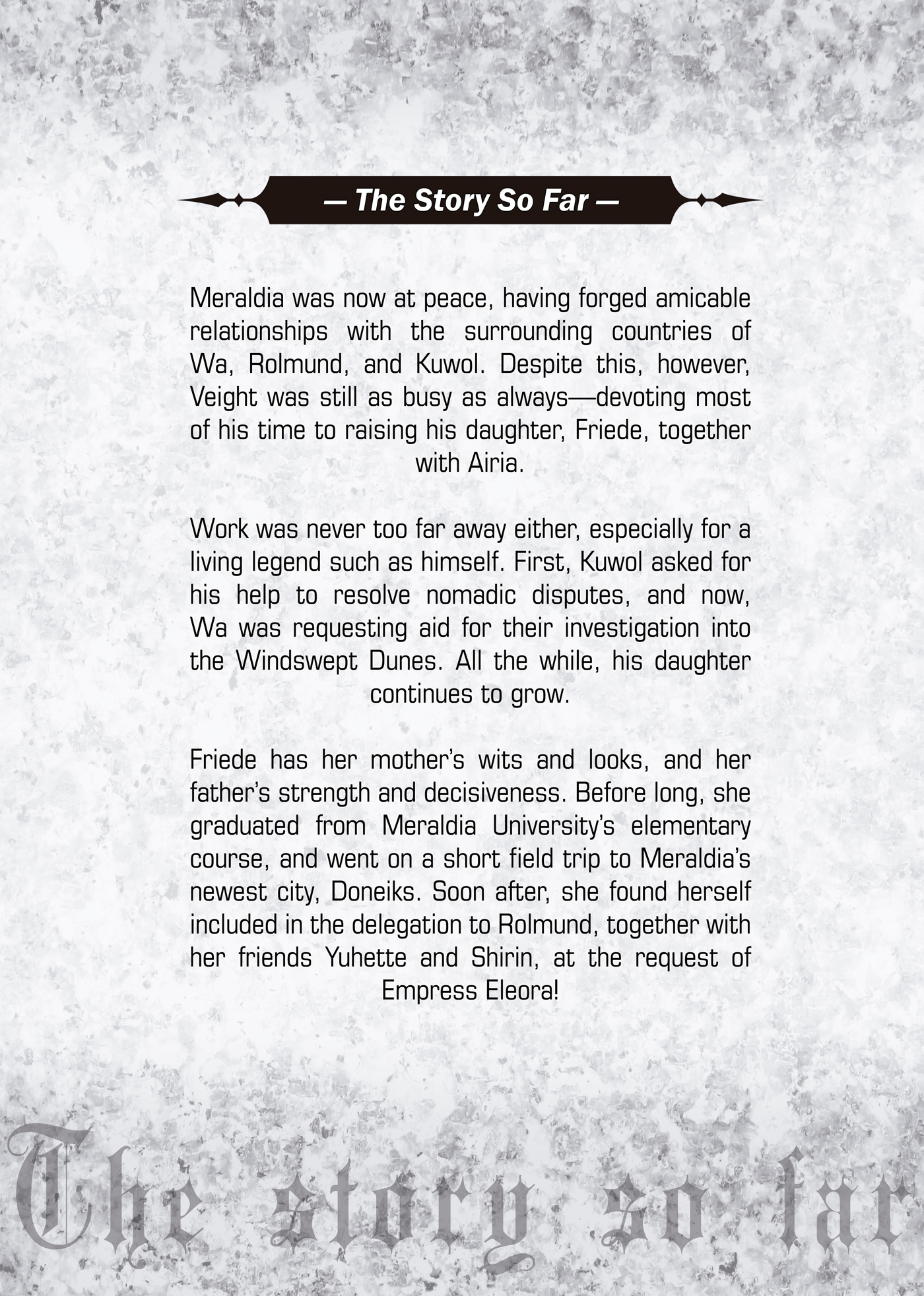 — The Story So Far —

Meraldia was now at peace, having forged amicable relationships with the surrounding countries of Wa, Rolmund, and Kuwol. Despite this, however, Veight was still as busy as always—devoting most of his time to raising his daughter, Friede, together with Airia.

Work was never too far away either, especially for a living legend such as himself. First, Kuwol asked for his help to resolve nomadic disputes, and now, Wa was requesting aid for their investigation into the Windswept Dunes. All the while, his daughter continues to grow.

Friede has her mother's wits and looks, and her father's strength and decisiveness. Before long, she graduated from Meraldia University's elementary course, and went on a short field trip to Meraldia's newest city, Doneiks. Soon after, she found herself included in the delegation to Rolmund, together with her friends Yuhette and Shirin, at the request of Empress Eleora!

The story so far